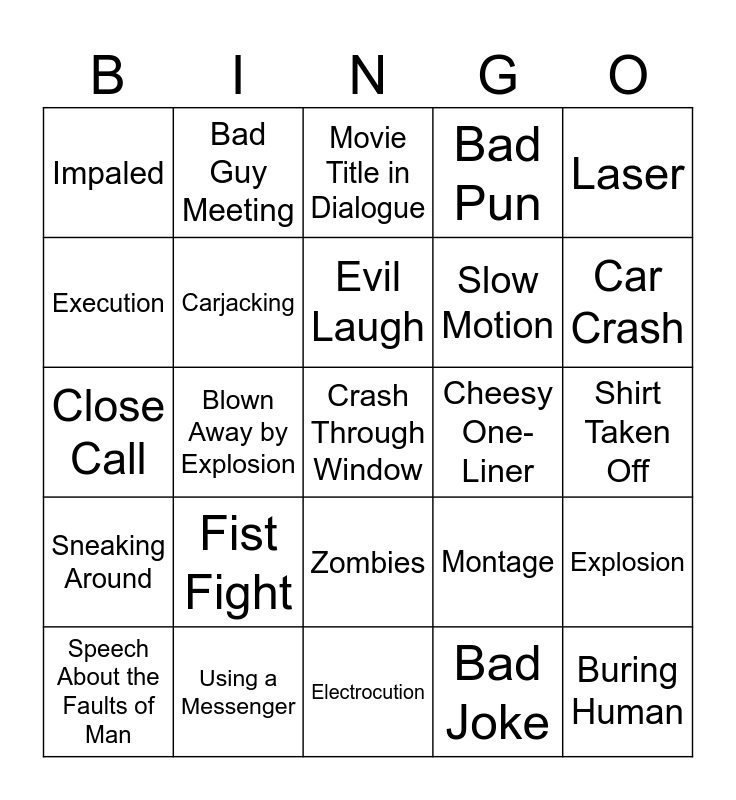 | B | I | N | G | O |
|---|---|---|---|---|
| Impaled | Bad Guy Meeting | Movie Title in Dialogue | Bad Pun | Laser |
| Execution | Carjacking | Evil Laugh | Slow Motion | Car Crash |
| Close Call | Blown Away by Explosion | Crash Through Window | Cheesy One-Liner | Shirt Taken Off |
| Sneaking Around | Fist Fight | Zombies | Montage | Explosion |
| Speech About the Faults of Man | Using a Messenger | Electrocution | Bad Joke | Buring Human |